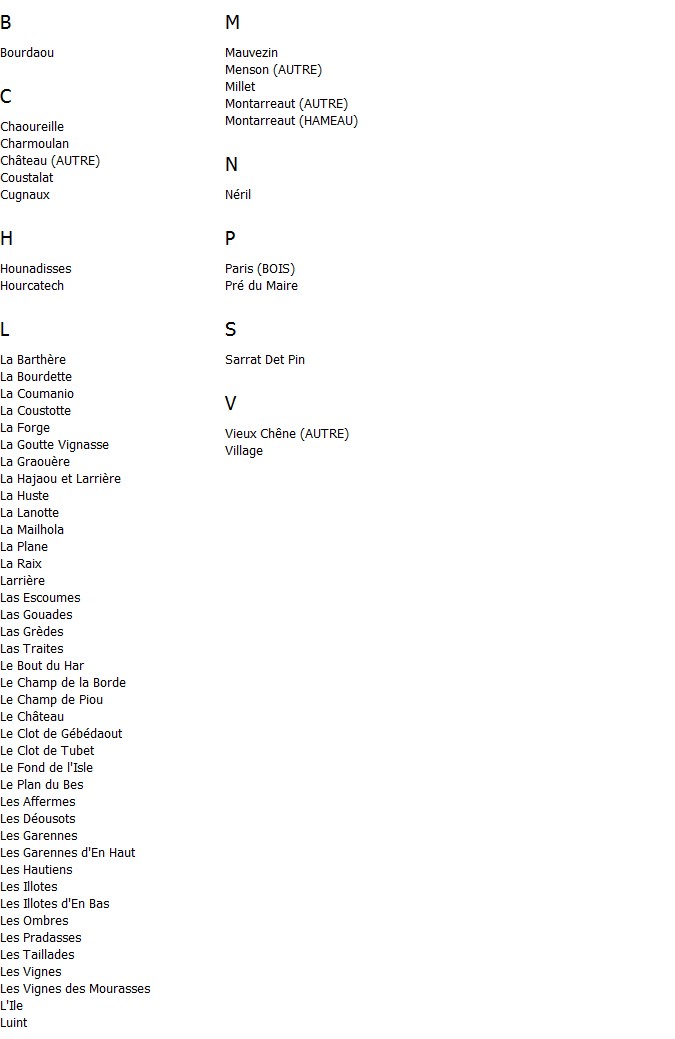 B

Bourdaou

C

Chaoureille
Charmoulan
Château (AUTRE)
Coustalat
Cugnaux

H

Hounadisses
Hourcatech

L

La Barthère
La Bourdette
La Coumanio
La Coustotte
La Forge
La Goutte Vignasse
La Graouère
La Hajaou et Larrière
La Huste
La Lanotte
La Mailhola
La Plane
La Raix
Larrière
Las Escoumes
Las Gouades
Las Grèdes
Las Traites
Le Bout du Har
Le Champ de la Borde
Le Champ de Piou
Le Château
Le Clot de Gébédaout
Le Clot de Tubet
Le Fond de l'Isle
Le Plan du Bes
Les Affermes
Les Déousots
Les Garennes
Les Garennes d'En Haut
Les Hautiens
Les Illotes
Les Illotes d'En Bas
Les Ombres
Les Pradasses
Les Taillades
Les Vignes
Les Vignes des Mourasses
L'Ile
Luint

M

Mauvezin
Menson (AUTRE)
Millet
Montarreaut (AUTRE)
Montarreaut (HAMEAU)

N

Néril

P

Paris (BOIS)
Pré du Maire

S

Sarrat Det Pin

V

Vieux Chêne (AUTRE)
Village